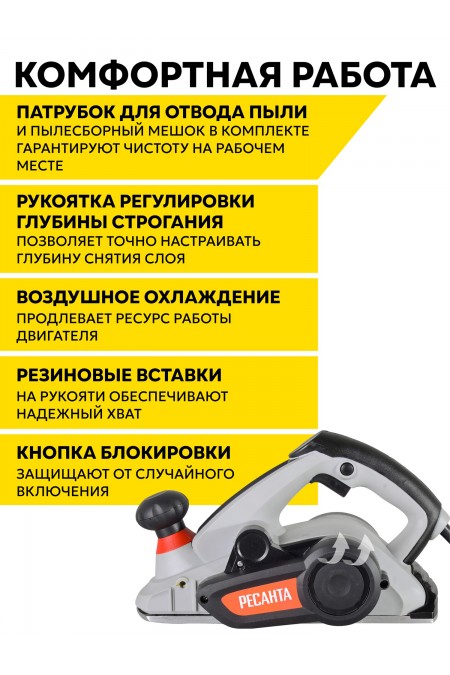 КОМФОРТНАЯ РАБОТА

ПАТРУБОК ДЛЯ ОТВОДА ПЫЛИ
И ПЫЛЕСБОРНЫЙ МЕШОК В КОМПЛЕКТЕ ГАРАНТИРУЮТ ЧИСТОТУ НА РАБОЧЕМ МЕСТЕ

РУКОЯТКА РЕГУЛИРОВКИ ГЛУБИНЫ СТРОГАНИЯ
ПОЗВОЛЯЕТ ТОЧНО НАСТРАИВАТЬ ГЛУБИНУ СНЯТИЯ СЛОЯ

ВОЗДУШНОЕ ОХЛАЖДЕНИЕ
ПРОДЛЕВАЕТ РЕСУРС РАБОТЫ ДВИГАТЕЛЯ

РЕЗИНОВЫЕ ВСТАВКИ
НА РУКОЯТИ ОБЕСПЕЧИВАЮТ НАДЕЖНЫЙ ХВАТ

КНОПКА БЛОКИРОВКИ
ЗАЩИЩАЮТ ОТ СЛУЧАЙНОГО ВКЛЮЧЕНИЯ

РЕСАНТА